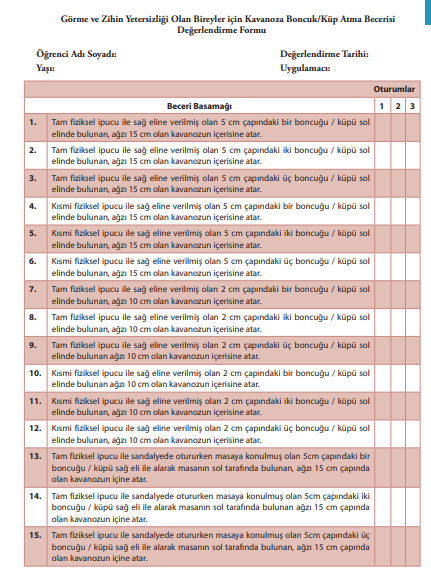 Görme ve Zihin Yetersizliği Olan Bireyler için Kavanoza Boncuk/Küp Atma Becerisi Değerlendirme Formu

Öğrenci Adı Soyadı:
Yaşı:

Değerlendirme Tarihi:
Uygulamacı:

| | | Oturumlar | | |
|---|---|---|---|---|
| | Beceri Basamağı | 1 | 2 | 3 |
| 1. | Tam fiziksel ipucu ile sağ eline verilmiş olan 5 cm çapındaki bir boncuğu / küpü sol elinde bulunan, ağzı 15 cm olan kavanozun içerisine atar. | | | |
| 2. | Tam fiziksel ipucu ile sağ eline verilmiş olan 5 cm çapındaki iki boncuğu / küpü sol elinde bulunan, ağzı 15 cm olan kavanozun içerisine atar. | | | |
| 3. | Tam fiziksel ipucu ile sağ eline verilmiş olan 5 cm çapındaki üç boncuğu / küpü sol elinde bulunan, ağzı 15 cm olan kavanozun içerisine atar. | | | |
| 4. | Kısmi fiziksel ipucu ile sağ eline verilmiş olan 5 cm çapındaki bir boncuğu / küpü sol elinde bulunan, ağzı 15 cm olan kavanozun içerisine atar. | | | |
| 5. | Kısmi fiziksel ipucu ile sağ eline verilmiş olan 5 cm çapındaki iki boncuğu / küpü sol elinde bulunan, ağzı 15 cm olan kavanozun içerisine atar. | | | |
| 6. | Kısmi fiziksel ipucu ile sağ eline verilmiş olan 5 cm çapındaki üç boncuğu / küpü sol elinde bulunan, ağzı 15 cm olan kavanozun içerisine atar. | | | |
| 7. | Tam fiziksel ipucu ile sağ eline verilmiş olan 2 cm çapındaki bir boncuğu / küpü sol elinde bulunan, ağzı 10 cm olan kavanozun içerisine atar. | | | |
| 8. | Tam fiziksel ipucu ile sağ eline verilmiş olan 2 cm çapındaki iki boncuğu / küpü sol elinde bulunan, ağzı 10 cm olan kavanozun içerisine atar. | | | |
| 9. | Tam fiziksel ipucu ile sağ eline verilmiş olan 2 cm çapındaki üç boncuğu / küpü sol elinde bulunan ağzı 10 cm olan kavanozun içerisine atar. | | | |
| 10. | Kısmi fiziksel ipucu ile sağ eline verilmiş olan 2 cm çapındaki bir boncuğu / küpü sol elinde bulunan ağzı 10 cm olan kavanozun içerisine atar. | | | |
| 11. | Kısmi fiziksel ipucu ile sağ eline verilmiş olan 2 cm çapındaki iki boncuğu / küpü sol elinde bulunan, ağzı 10 cm olan kavanozun içerisine atar. | | | |
| 12. | Kısmi fiziksel ipucu ile sağ eline verilmiş olan 2 cm çapındaki üç boncuğu / küpü sol elinde bulunan, ağzı 10 cm olan kavanozun içerisine atar. | | | |
| 13. | Tam fiziksel ipucu ile sandalyede otururken masaya konulmuş olan 5cm çapındaki bir boncuğu / küpü sağ eli ile alarak masanın sol tarafında bulunan, ağzı 15 cm çapında olan kavanozun içine atar. | | | |
| 14. | Tam fiziksel ipucu ile sandalyede otururken masaya konulmuş olan 5cm çapındaki iki boncuğu / küpü sağ eli ile alarak masanın sol tarafında bulunan ağzı 15 cm çapında olan kavanozun içine atar. | | | |
| 15. | Tam fiziksel ipucu ile sandalyede otururken masaya konulmuş olan 5cm çapındaki üç boncuğu / küpü sağ eli ile alarak masanın sol tarafında bulunan, ağzı 15 cm çapında olan kavanozun içine atar. | | | |